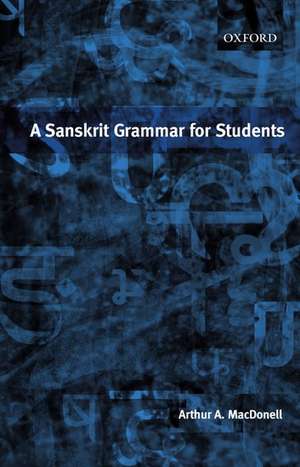 OXFORD

A Sanskrit Grammar for Students

Arthur A. MacDonell